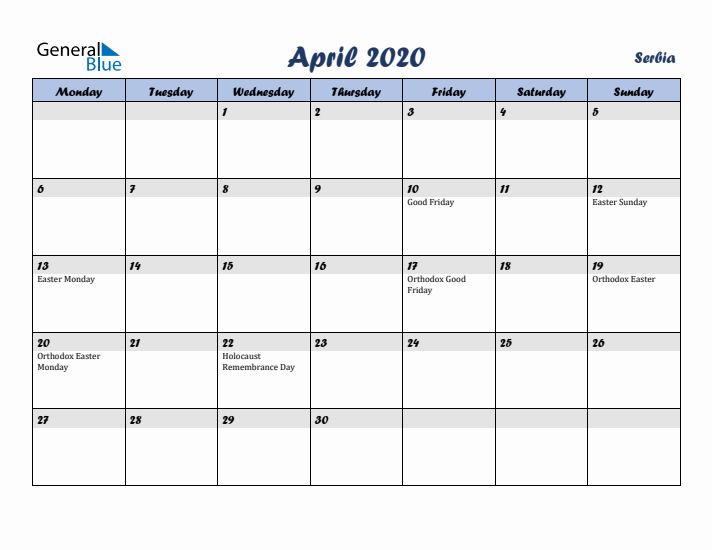 General Blue

April 2020

Serbia

| Monday | Tuesday | Wednesday | Thursday | Friday | Saturday | Sunday |
|---|---|---|---|---|---|---|
| | | 1 | 2 | 3 | 4 | 5 |
| 6 | 7 | 8 | 9 | 10 Good Friday | 11 | 12 Easter Sunday |
| 13 Easter Monday | 14 | 15 | 16 | 17 Orthodox Good Friday | 18 | 19 Orthodox Easter |
| 20 Orthodox Easter Monday | 21 | 22 Holocaust Remembrance Day | 23 | 24 | 25 | 26 |
| 27 | 28 | 29 | 30 | | | |